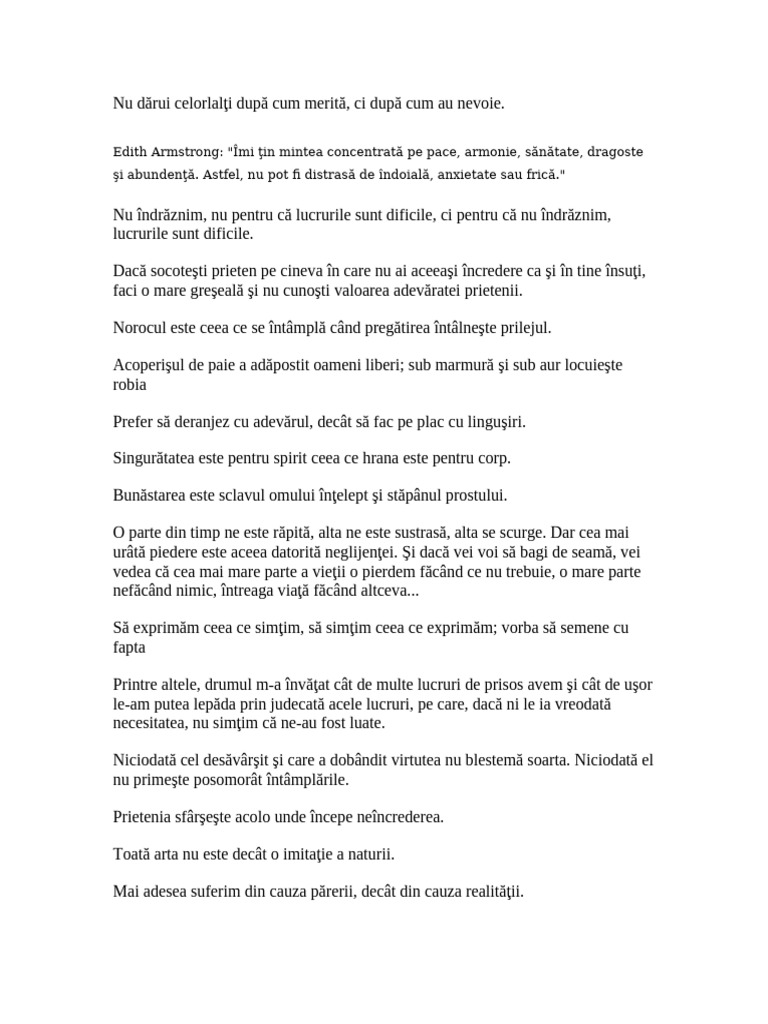 Nu dărui celorlalţi după cum merită, ci după cum au nevoie.

Edith Armstrong: "Îmi ţin mintea concentrată pe pace, armonie, sănătate, dragoste şi abundenţă. Astfel, nu pot fi distrasă de îndoială, anxietate sau frică."

Nu îndrăznim, nu pentru că lucrurile sunt dificile, ci pentru că nu îndrăznim, lucrurile sunt dificile.

Dacă socoteşti prieten pe cineva în care nu ai aceeaşi încredere ca şi în tine însuţi, faci o mare greşeală şi nu cunoşti valoarea adevăratei prietenii.

Norocul este ceea ce se întâmplă când pregătirea întâlneşte prilejul.

Acoperişul de paie a adăpostit oameni liberi; sub marmură şi sub aur locuieşte robia

Prefer să deranjez cu adevărul, decât să fac pe plac cu linguşiri.

Singurătatea este pentru spirit ceea ce hrana este pentru corp.

Bunăstarea este sclavul omului înţelept şi stăpânul prostului.

O parte din timp ne este răpită, alta ne este sustrasă, alta se scurge. Dar cea mai urâtă piedere este aceea datorită neglijenţei. Şi dacă vei voi să bagi de seamă, vei vedea că cea mai mare parte a vieţii o pierdem făcând ce nu trebuie, o mare parte nefăcând nimic, întreaga viaţă făcând altceva...

Să exprimăm ceea ce simţim, să simţim ceea ce exprimăm; vorba să semene cu fapta

Printre altele, drumul m-a învăţat cât de multe lucruri de prisos avem şi cât de uşor le-am putea lepăda prin judecată acele lucruri, pe care, dacă ni le ia vreodată necesitatea, nu simţim că ne-au fost luate.

Niciodată cel desăvârşit şi care a dobândit virtutea nu blestemă soarta. Niciodată el nu primeşte posomorât întâmplările.

Prietenia sfârşeşte acolo unde începe neîncrederea.

Toată arta nu este decât o imitaţie a naturii.

Mai adesea suferim din cauza părerii, decât din cauza realităţii.